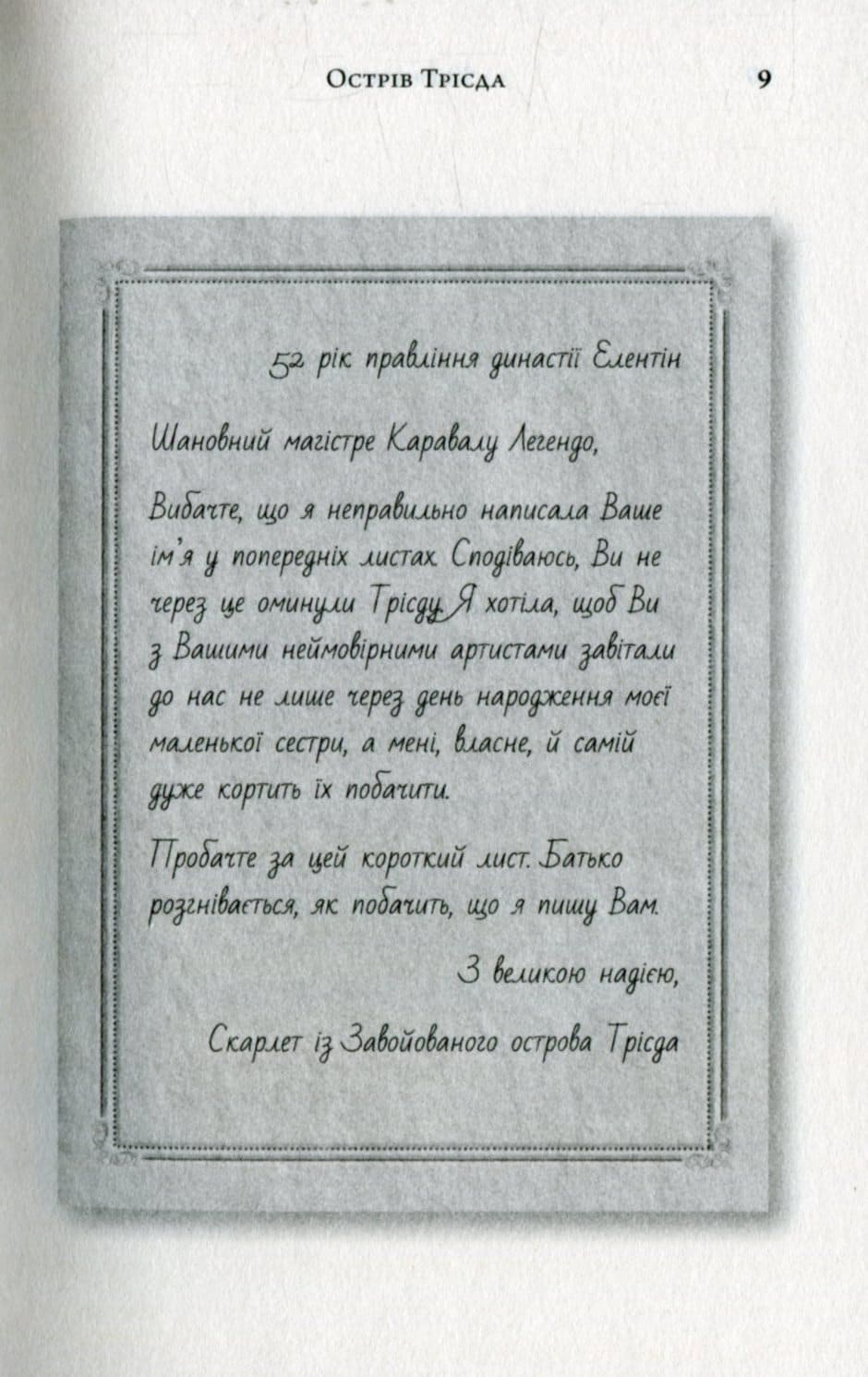 Острів Трісда 9

52 рік правління династії Елентін

Шановний магістре Каравалу Легендо,

Вибачте, що я неправильно написала Ваше ім'я у попередніх листах. Сподіваюсь, Ви не через це оминули Трісду. Я хотіла, щоб Ви з Вашими неймовірними артистами завітали до нас не лише через день народження моєї маленької сестри, а мені, власне, й самій дуже кортить їх побачити.

Пробачте за цей короткий лист. Батько розгнівається, як побачить, що я пишу Вам.

З великою надією,

Скарлет із Завойованого острова Трісда